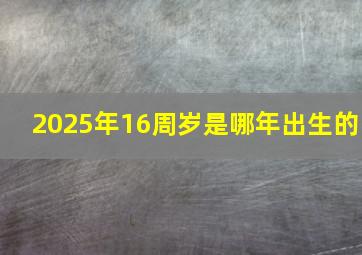 2025年16周岁是哪年出生的